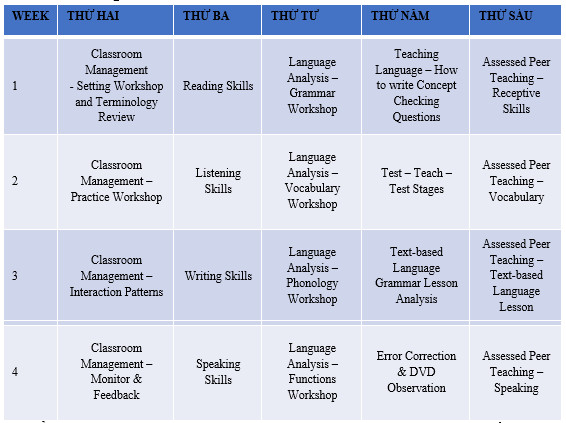 | WEEK | THỨ HAI | THỨ BA | THỨ TƯ | THỨ NĂM | THỨ SÁU |
|---|---|---|---|---|---|
| 1 | Classroom Management - Setting Workshop and Terminology Review | Reading Skills | Language Analysis – Grammar Workshop | Teaching Language – How to write Concept Checking Questions | Assessed Peer Teaching – Receptive Skills |
| 2 | Classroom Management – Practice Workshop | Listening Skills | Language Analysis – Vocabulary Workshop | Test – Teach – Test Stages | Assessed Peer Teaching – Vocabulary |
| 3 | Classroom Management – Interaction Patterns | Writing Skills | Language Analysis – Phonology Workshop | Text-based Language Grammar Lesson Analysis | Assessed Peer Teaching – Text-based Language Lesson |
| 4 | Classroom Management – Monitor & Feedback | Speaking Skills | Language Analysis – Functions Workshop | Error Correction & DVD Observation | Assessed Peer Teaching – Speaking |